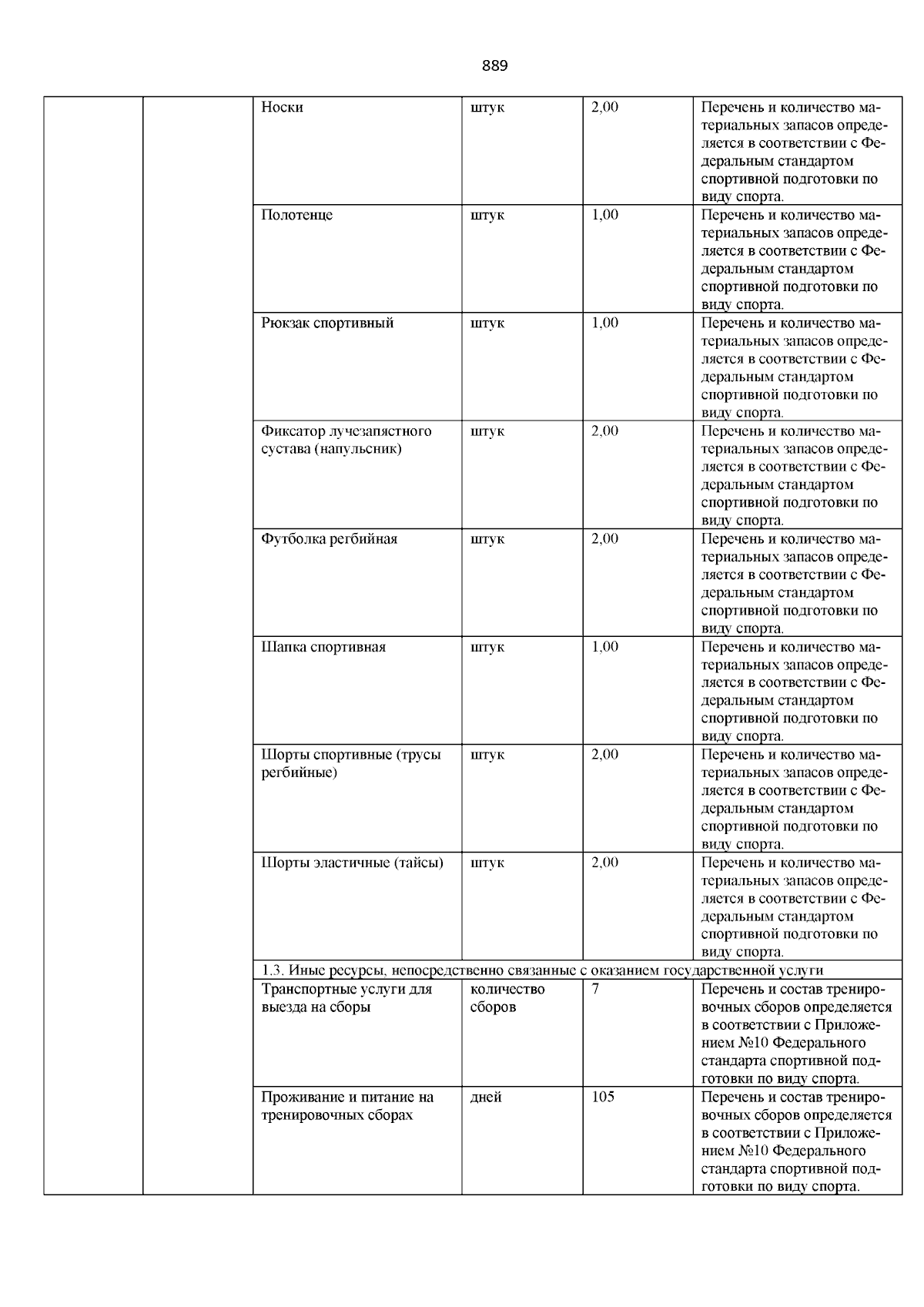 889

|  |  |  |  |  |  |
|---|---|---|---|---|---|
|  |  | Носки | штук | 2,00 | Перечень и количество материальных запасов определяется в соответствии с Федеральным стандартом спортивной подготовки по виду спорта. |
|  |  | Полотенце | штук | 1,00 | Перечень и количество материальных запасов определяется в соответствии с Федеральным стандартом спортивной подготовки по виду спорта. |
|  |  | Рюкзак спортивный | штук | 1,00 | Перечень и количество материальных запасов определяется в соответствии с Федеральным стандартом спортивной подготовки по виду спорта. |
|  |  | Фиксатор лучезапястного сустава (напульсник) | штук | 2,00 | Перечень и количество материальных запасов определяется в соответствии с Федеральным стандартом спортивной подготовки по виду спорта. |
|  |  | Футболка регбийная | штук | 2,00 | Перечень и количество материальных запасов определяется в соответствии с Федеральным стандартом спортивной подготовки по виду спорта. |
|  |  | Шапка спортивная | штук | 1,00 | Перечень и количество материальных запасов определяется в соответствии с Федеральным стандартом спортивной подготовки по виду спорта. |
|  |  | Шорты спортивные (трусы регбийные) | штук | 2,00 | Перечень и количество материальных запасов определяется в соответствии с Федеральным стандартом спортивной подготовки по виду спорта. |
|  |  | Шорты эластичные (тайсы) | штук | 2,00 | Перечень и количество материальных запасов определяется в соответствии с Федеральным стандартом спортивной подготовки по виду спорта. |
|  |  | 1.3. Иные ресурсы, непосредственно связанные с оказанием государственной услуги |  |  |  |
|  |  | Транспортные услуги для выезда на сборы | количество сборов | 7 | Перечень и состав тренировочных сборов определяется в соответствии с Приложением №10 Федерального стандарта спортивной подготовки по виду спорта. |
|  |  | Проживание и питание на тренировочных сборах | дней | 105 | Перечень и состав тренировочных сборов определяется в соответствии с Приложением №10 Федерального стандарта спортивной подготовки по виду спорта. |